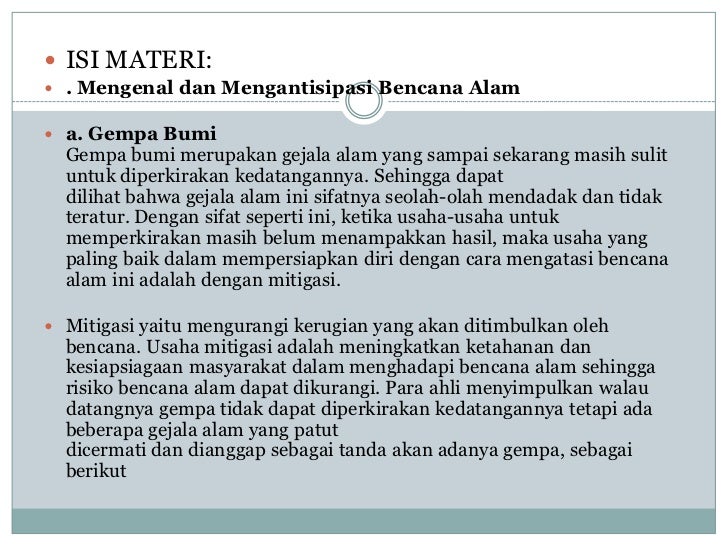 ISI MATERI:

. Mengenal dan Mengantisipasi Bencana Alam

a. Gempa Bumi
Gempa bumi merupakan gejala alam yang sampai sekarang masih sulit untuk diperkirakan kedatangannya. Sehingga dapat
dilihat bahwa gejala alam ini sifatnya seolah-olah mendadak dan tidak teratur. Dengan sifat seperti ini, ketika usaha-usaha untuk memperkirakan masih belum menampakkan hasil, maka usaha yang paling baik dalam mempersiapkan diri dengan cara mengatasi bencana alam ini adalah dengan mitigasi.

Mitigasi yaitu mengurangi kerugian yang akan ditimbulkan oleh bencana. Usaha mitigasi adalah meningkatkan ketahanan dan kesiapsiagaan masyarakat dalam menghadapi bencana alam sehingga risiko bencana alam dapat dikurangi. Para ahli menyimpulkan walau datangnya gempa tidak dapat diperkirakan kedatangannya tetapi ada beberapa gejala alam yang patut
dicermati dan dianggap sebagai tanda akan adanya gempa, sebagai berikut